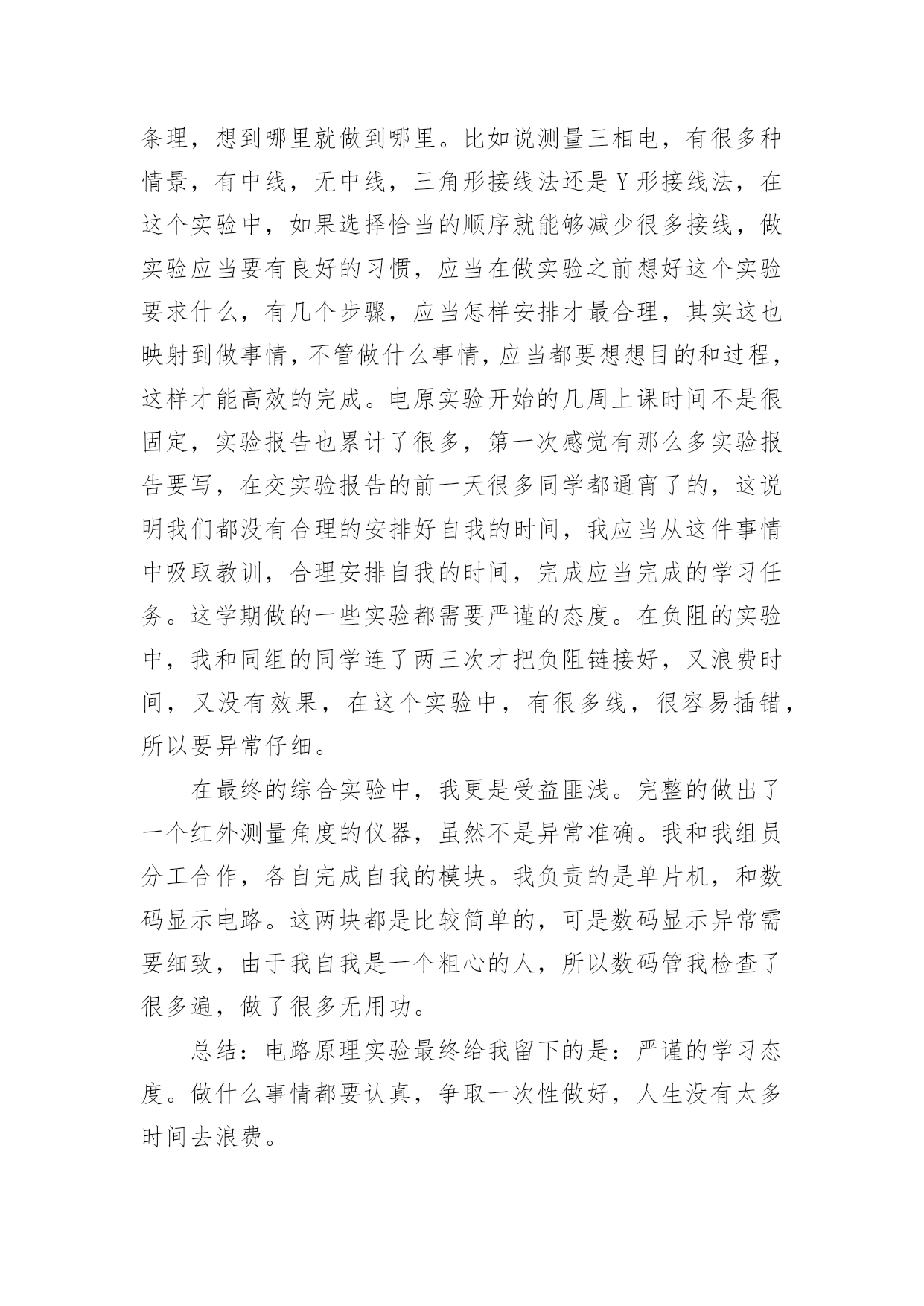 条理，想到哪里就做到哪里。比如说测量三相电，有很多种情景，有中线，无中线，三角形接线法还是Y形接线法，在这个实验中，如果选择恰当的顺序就能够减少很多接线，做实验应当要有良好的习惯，应当在做实验之前想好这个实验要求什么，有几个步骤，应当怎样安排才最合理，其实这也映射到做事情，不管做什么事情，应当都要想想目的和过程，这样才能高效的完成。电原实验开始的几周上课时间不是很固定，实验报告也累计了很多，第一次感觉有那么多实验报告要写，在交实验报告的前一天很多同学都通宵了的，这说明我们都没有合理的安排好自我的时间，我应当从这件事情中吸取教训，合理安排自我的时间，完成应当完成的学习任务。这学期做的一些实验都需要严谨的态度。在负阻的实验中，我和同组的同学连了两三次才把负阻链接好，又浪费时间，又没有效果，在这个实验中，有很多线，很容易插错，所以要异常仔细。

在最终的综合实验中，我更是受益匪浅。完整的做出了一个红外测量角度的仪器，虽然不是异常准确。我和我组员分工合作，各自完成自我的模块。我负责的是单片机，和数码显示电路。这两块都是比较简单的，可是数码显示异常需要细致，由于我自我是一个粗心的人，所以数码管我检查了很多遍，做了很多无用功。

总结：电路原理实验最终给我留下的是：严谨的学习态度。做什么事情都要认真，争取一次性做好，人生没有太多时间去浪费。